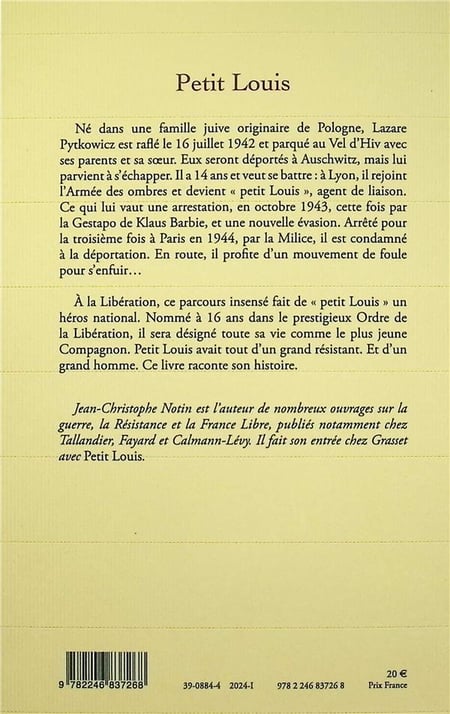 Petit Louis

Né dans une famille juive originaire de Pologne, Lazare Pytkowicz est raflé le 16 juillet 1942 et parqué au Vel d'Hiv avec ses parents et sa sœur. Eux seront déportés à Auschwitz, mais lui parvient à s'échapper. Il a 14 ans et veut se battre : à Lyon, il rejoint l'Armée des ombres et devient « petit Louis », agent de liaison. Ce qui lui vaut une arrestation, en octobre 1943, cette fois par la Gestapo de Klaus Barbie, et une nouvelle évasion. Arrêté pour la troisième fois à Paris en 1944, par la Milice, il est condamné à la déportation. En route, il profite d'un mouvement de foule pour s'enfuir…

À la Libération, ce parcours insensé fait de « petit Louis » un héros national. Nommé à 16 ans dans le prestigieux Ordre de la Libération, il sera désigné toute sa vie comme le plus jeune Compagnon. Petit Louis avait tout d'un grand résistant. Et d'un grand homme. Ce livre raconte son histoire.

Jean-Christophe Notin est l'auteur de nombreux ouvrages sur la guerre, la Résistance et la France Libre, publiés notamment chez Tallandier, Fayard et Calmann-Lévy. Il fait son entrée chez Grasset avec Petit Louis.

9 782246 837268

39-0884-4 2024-I 978 2 246 83726 8

20 €
Prix France